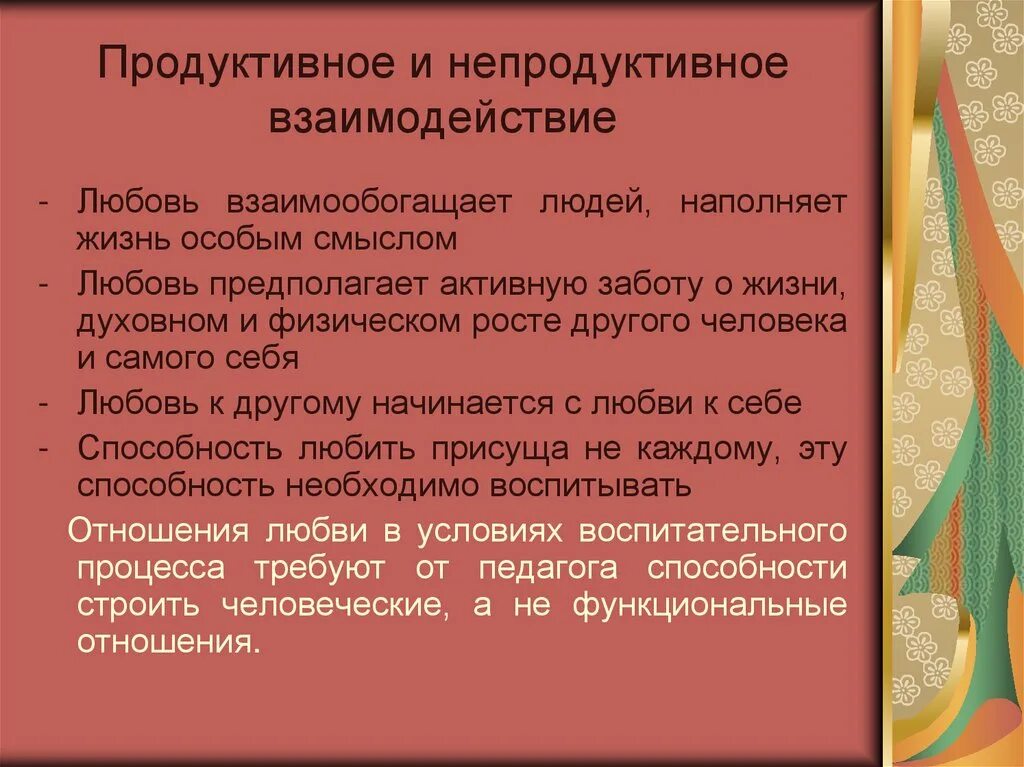 Продуктивное и непродуктивное взаимодействие

- Любовь взаимообогащает людей, наполняет жизнь особым смыслом
- Любовь предполагает активную заботу о жизни, духовном и физическом росте другого человека и самого себя
- Любовь к другому начинается с любви к себе
- Способность любить присуща не каждому, эту способность необходимо воспитывать

Отношения любви в условиях воспитательного процесса требуют от педагога способности строить человеческие, а не функциональные отношения.